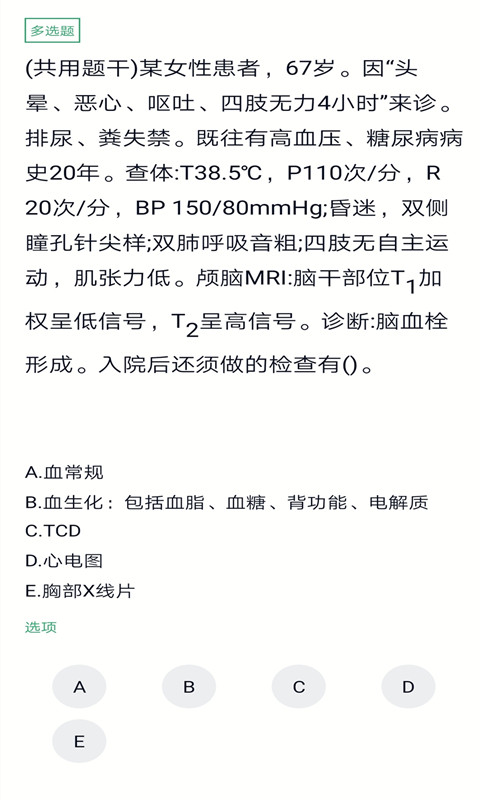 多选题

(共用题干)某女性患者，67岁。因“头晕、恶心、呕吐、四肢无力4小时”来诊。排尿、粪失禁。既往有高血压、糖尿病病史20年。查体:T38.5℃，P110次/分，R 20次/分，BP 150/80mmHg;昏迷，双侧瞳孔针尖样;双肺呼吸音粗;四肢无自主运动，肌张力低。颅脑MRI:脑干部位$T_1$加权呈低信号，$T_2$呈高信号。诊断:脑血栓形成。入院后还须做的检查有()。

A.血常规
B.血生化：包括血脂、血糖、背功能、电解质
C.TCD
D.心电图
E.胸部X线片

选项

A
B
C
D
E